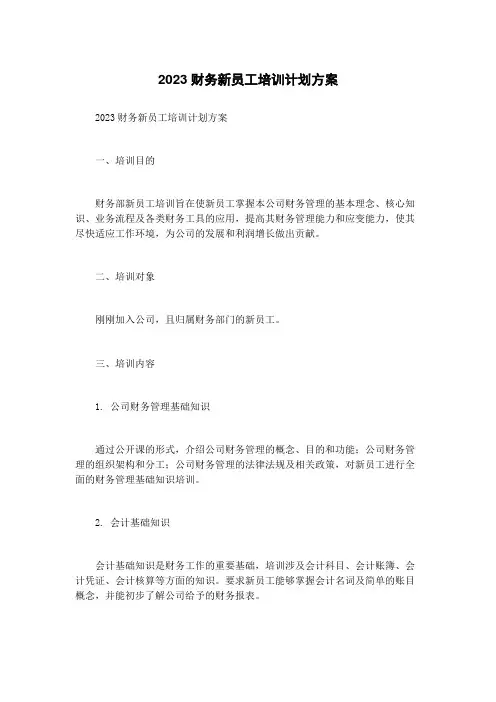 2023 财务新员工培训计划方案

2023 财务新员工培训计划方案

一、培训目的

财务部新员工培训旨在使新员工掌握本公司财务管理的基本理念、核心知识、业务流程及各类财务工具的应用，提高其财务管理能力和应变能力，使其尽快适应工作环境，为公司的发展和利润增长做出贡献。

二、培训对象

刚刚加入公司，且归属财务部门的新员工。

三、培训内容

1. 公司财务管理基础知识

通过公开课的形式，介绍公司财务管理的概念、目的和功能；公司财务管理的组织架构和分工；公司财务管理的法律法规及相关政策，对新员工进行全面的财务管理基础知识培训。

2. 会计基础知识

会计基础知识是财务工作的重要基础，培训涉及会计科目、会计账簿、会计凭证、会计核算等方面的知识。要求新员工能够掌握会计名词及简单的账目概念，并能初步了解公司给予的财务报表。